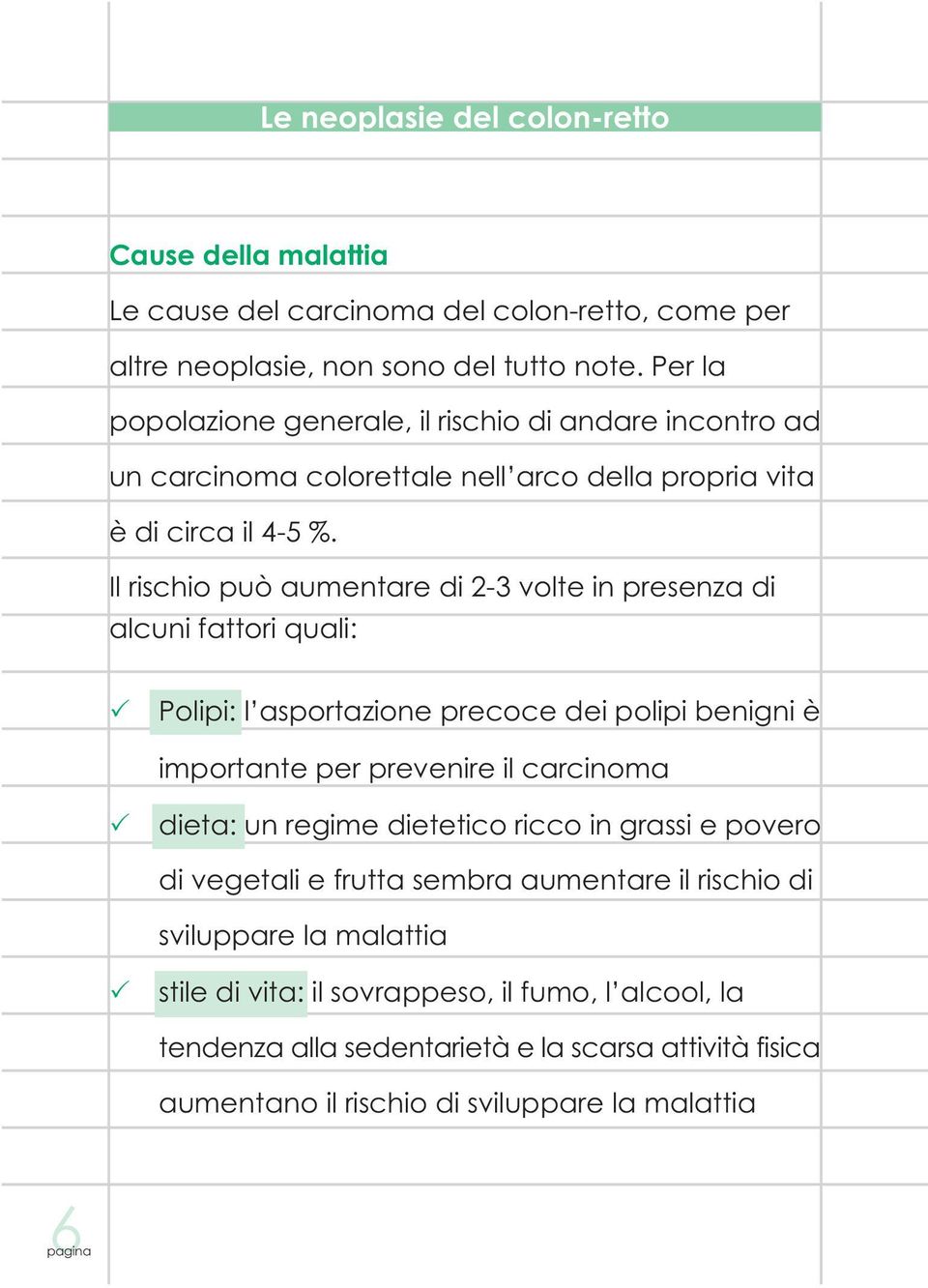 Le neoplasie del colon-retto

Cause della malattia

Le cause del carcinoma del colon-retto, come per altre neoplasie, non sono del tutto note. Per la popolazione generale, il rischio di andare incontro ad un carcinoma colorettale nell'arco della propria vita è di circa il 4-5 %.

Il rischio può aumentare di 2-3 volte in presenza di alcuni fattori quali:

✓ Polipi: l'asportazione precoce dei polipi benigni è importante per prevenire il carcinoma

✓ dieta: un regime dietetico ricco in grassi e povero di vegetali e frutta sembra aumentare il rischio di sviluppare la malattia

✓ stile di vita: il sovrappeso, il fumo, l'alcool, la tendenza alla sedentarietà e la scarsa attività fisica aumentano il rischio di sviluppare la malattia

6
pagina